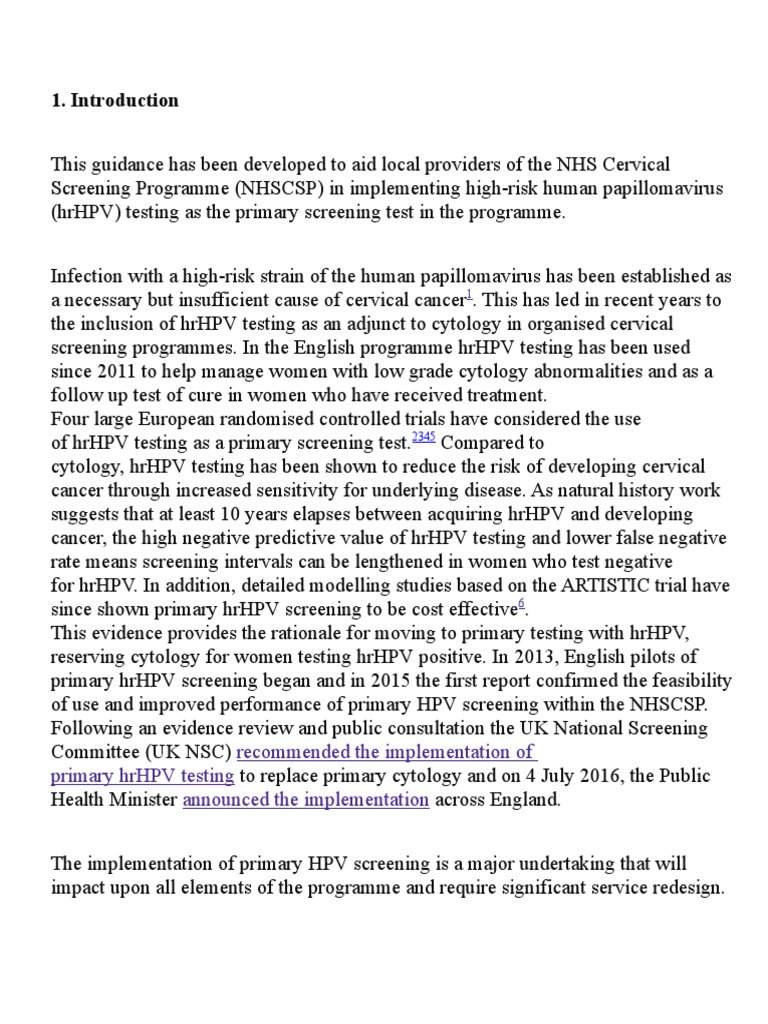 1. Introduction

This guidance has been developed to aid local providers of the NHS Cervical Screening Programme (NHSCSP) in implementing high-risk human papillomavirus (hrHPV) testing as the primary screening test in the programme.

Infection with a high-risk strain of the human papillomavirus has been established as a necessary but insufficient cause of cervical cancer$^{1}$. This has led in recent years to the inclusion of hrHPV testing as an adjunct to cytology in organised cervical screening programmes. In the English programme hrHPV testing has been used since 2011 to help manage women with low grade cytology abnormalities and as a follow up test of cure in women who have received treatment.
Four large European randomised controlled trials have considered the use of hrHPV testing as a primary screening test.$^{2345}$ Compared to cytology, hrHPV testing has been shown to reduce the risk of developing cervical cancer through increased sensitivity for underlying disease. As natural history work suggests that at least 10 years elapses between acquiring hrHPV and developing cancer, the high negative predictive value of hrHPV testing and lower false negative rate means screening intervals can be lengthened in women who test negative for hrHPV. In addition, detailed modelling studies based on the ARTISTIC trial have since shown primary hrHPV screening to be cost effective$^{6}$.
This evidence provides the rationale for moving to primary testing with hrHPV, reserving cytology for women testing hrHPV positive. In 2013, English pilots of primary hrHPV screening began and in 2015 the first report confirmed the feasibility of use and improved performance of primary HPV screening within the NHSCSP. Following an evidence review and public consultation the UK National Screening Committee (UK NSC) recommended the implementation of primary hrHPV testing to replace primary cytology and on 4 July 2016, the Public Health Minister announced the implementation across England.

The implementation of primary HPV screening is a major undertaking that will impact upon all elements of the programme and require significant service redesign.